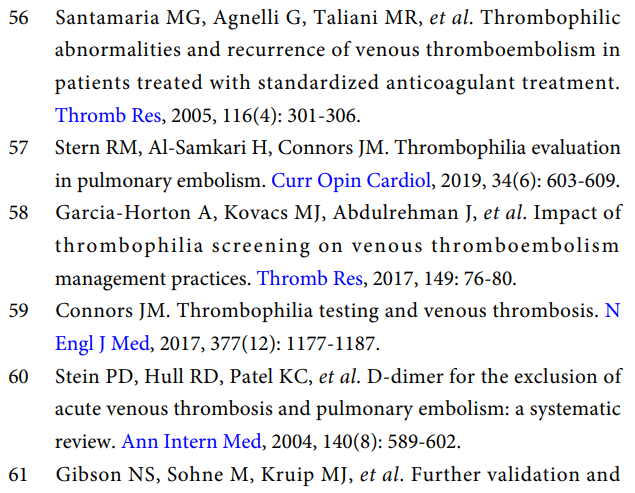 56 Santamaria MG, Agnelli G, Taliani MR, et al. Thrombophilic abnormalities and recurrence of venous thromboembolism in patients treated with standardized anticoagulant treatment. Thromb Res, 2005, 116(4): 301-306.

57 Stern RM, Al-Samkari H, Connors JM. Thrombophilia evaluation in pulmonary embolism. Curr Opin Cardiol, 2019, 34(6): 603-609.

58 Garcia-Horton A, Kovacs MJ, Abdulrehman J, et al. Impact of thrombophilia screening on venous thromboembolism management practices. Thromb Res, 2017, 149: 76-80.

59 Connors JM. Thrombophilia testing and venous thrombosis. N Engl J Med, 2017, 377(12): 1177-1187.

60 Stein PD, Hull RD, Patel KC, et al. D-dimer for the exclusion of acute venous thrombosis and pulmonary embolism: a systematic review. Ann Intern Med, 2004, 140(8): 589-602.

61 Gibson NS, Sohne M, Kruip MJ, et al. Further validation and